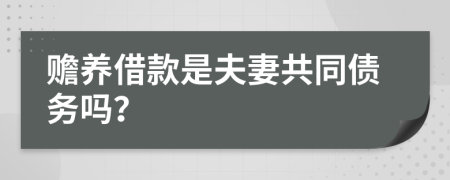 赡养借款是夫妻共同债务吗?